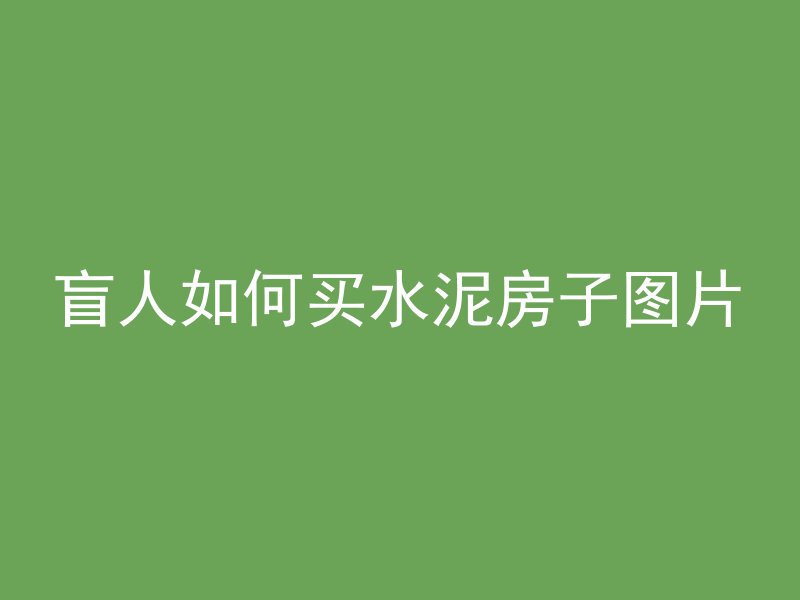 盲人如何买水泥房子图片